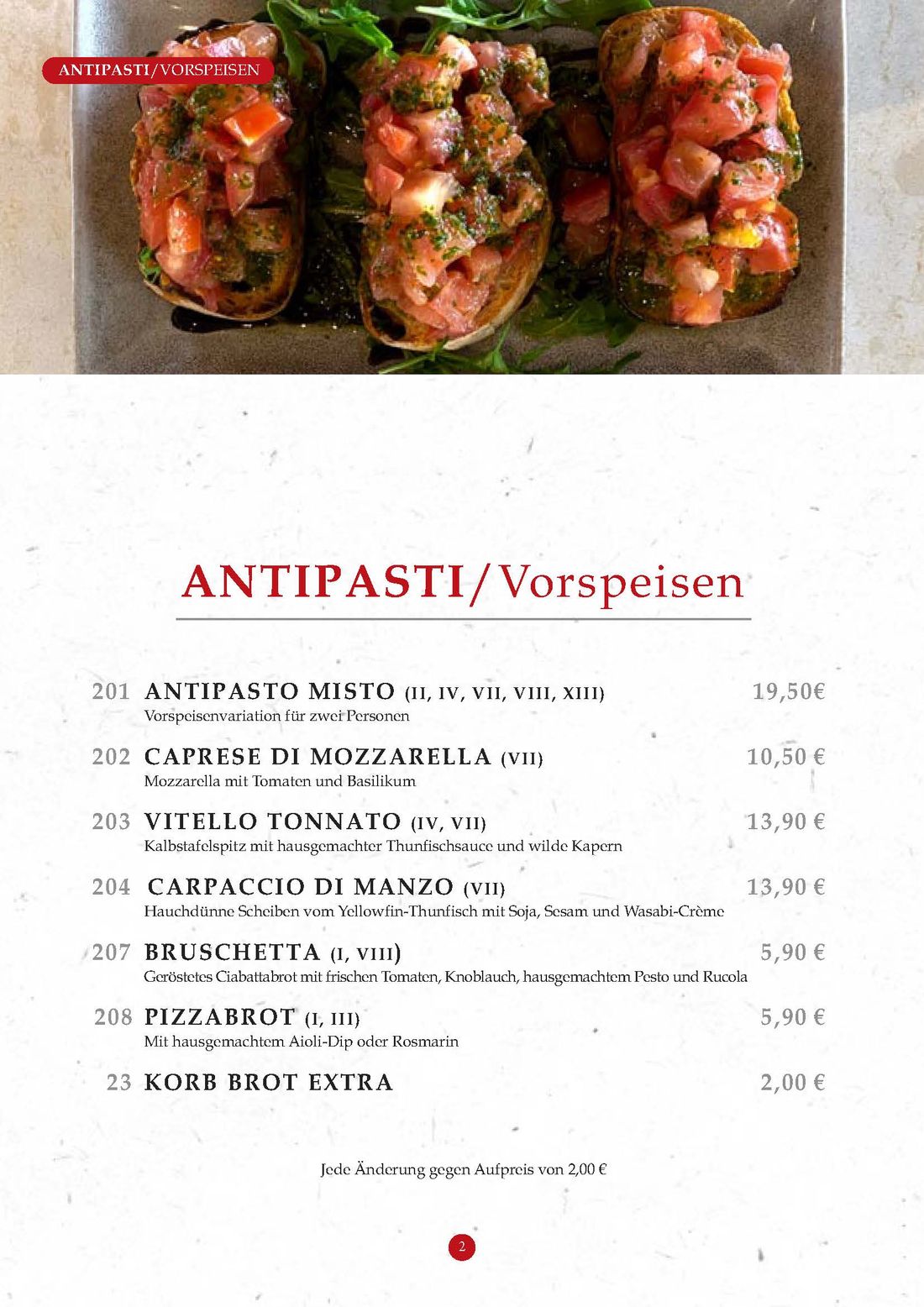 ANTIPASTI/VORSPEISEN

ANTIPASTI/Vorspeisen

201 ANTIPASTO MISTO (II, IV, VII, VIII, XIII) 19,50€
Vorspeisenvariation für zwei Personen

202 CAPRESE DI MOZZARELLA (VII) 10,50 €
Mozzarella mit Tomaten und Basilikum

203 VITELLO TONNATO (IV, VII) 13,90 €
Kalbstafelspitz mit hausgemachter Thunfischsauce und wilde Kapern

204 CARPACCIO DI MANZO (VII) 13,90 €
Hauchdünne Scheiben vom Yellowfin-Thunfisch mit Soja, Sesam und Wasabi-Crème

207 BRUSCHETTA (I, VIII) 5,90 €
Geröstetes Ciabattabrot mit frischen Tomaten, Knoblauch, hausgemachtem Pesto und Rucola

208 PIZZABROT (I, III) 5,90 €
Mit hausgemachtem Aioli-Dip oder Rosmarin

23 KORB BROT EXTRA 2,00 €

Jede Änderung gegen Aufpreis von 2,00 €

2